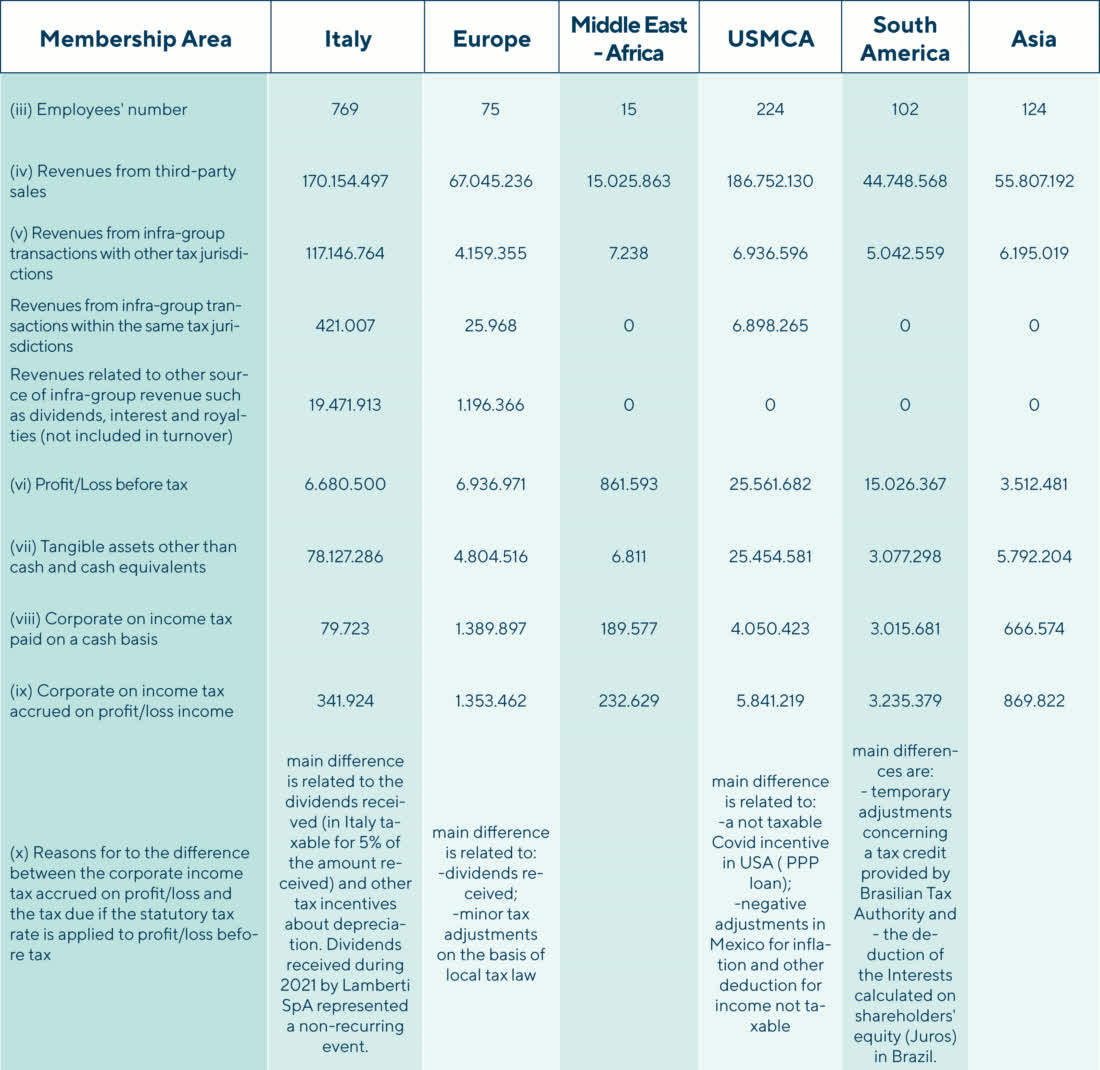 | Membership Area | Italy | Europe | Middle East - Africa | USMCA | South America | Asia |
|---|---|---|---|---|---|---|
| (iii) Employees' number | 769 | 75 | 15 | 224 | 102 | 124 |
| (iv) Revenues from third-party sales | 170.154.497 | 67.045.236 | 15.025.863 | 186.752.130 | 44.748.568 | 55.807.192 |
| (v) Revenues from infra-group transactions with other tax jurisdictions | 117.146.764 | 4.159.355 | 7.238 | 6.936.596 | 5.042.559 | 6.195.019 |
| Revenues from infra-group transactions within the same tax jurisdictions | 421.007 | 25.968 | 0 | 6.898.265 | 0 | 0 |
| Revenues related to other source of infra-group revenue such as dividends, interest and royalties (not included in turnover) | 19.471.913 | 1.196.366 | 0 | 0 | 0 | 0 |
| (vi) Profit/Loss before tax | 6.680.500 | 6.936.971 | 861.593 | 25.561.682 | 15.026.367 | 3.512.481 |
| (vii) Tangible assets other than cash and cash equivalents | 78.127.286 | 4.804.516 | 6.811 | 25.454.581 | 3.077.298 | 5.792.204 |
| (viii) Corporate on income tax paid on a cash basis | 79.723 | 1.389.897 | 189.577 | 4.050.423 | 3.015.681 | 666.574 |
| (ix) Corporate on income tax accrued on profit/loss income | 341.924 | 1.353.462 | 232.629 | 5.841.219 | 3.235.379 | 869.822 |
| (x) Reasons for to the difference between the corporate income tax accrued on profit/loss and the tax due if the statutory tax rate is applied to profit/loss before tax | main difference is related to the dividends received (in Italy taxable for 5% of the amount received) and other tax incentives about depreciation. Dividends received during 2021 by Lamberti SpA represented a non-recurring event. | main difference is related to: -dividends received; -minor tax adjustments on the basis of local tax law | | main difference is related to: -a not taxable Covid incentive in USA ( PPP loan); -negative adjustments in Mexico for inflation and other deduction for income not taxable | main differences are: - temporary adjustments concerning a tax credit provided by Brasilian Tax Authority and - the deduction of the Interests calculated on shareholders' equity (Juros) in Brazil. | |